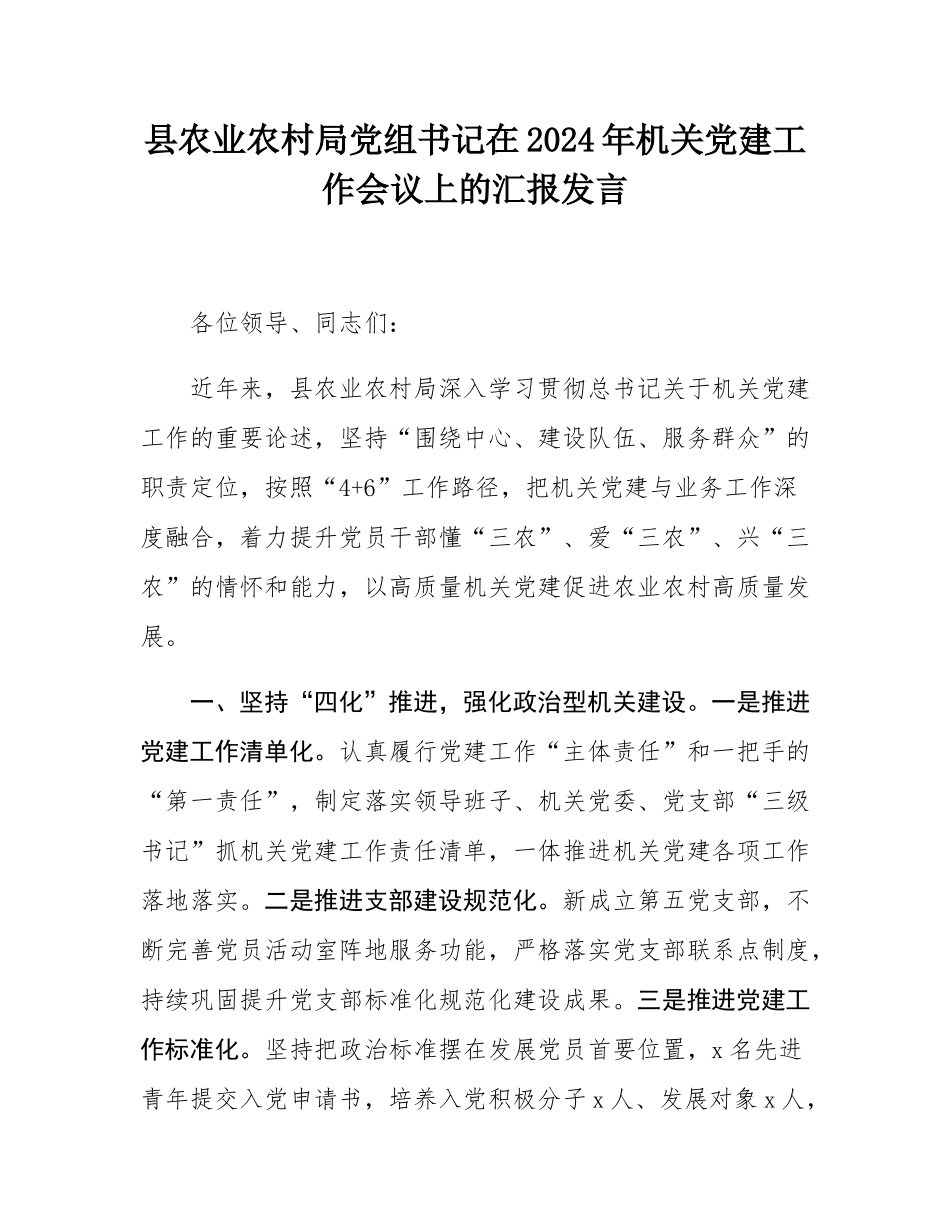 县农业农村局党组书记在2024年机关党建工作会议上的汇报发言

各位领导、同志们：

近年来，县农业农村局深入学习贯彻总书记关于机关党建工作的重要论述，坚持“围绕中心、建设队伍、服务群众”的职责定位，按照“4+6”工作路径，把机关党建与业务工作深度融合，着力提升党员干部懂“三农”、爱“三农”、兴“三农”的情怀和能力，以高质量机关党建促进农业农村高质量发展。

一、坚持“四化”推进，强化政治型机关建设。一是推进党建工作清单化。认真履行党建工作“主体责任”和一把手的“第一责任”，制定落实领导班子、机关党委、党支部“三级书记”抓机关党建工作责任清单，一体推进机关党建各项工作落地落实。二是推进支部建设规范化。新成立第五党支部，不断完善党员活动室阵地服务功能，严格落实党支部联系点制度，持续巩固提升党支部标准化规范化建设成果。三是推进党建工作标准化。坚持把政治标准摆在发展党员首要位置，x名先进青年提交入党申请书，培养入党积极分子x人、发展对象x人，